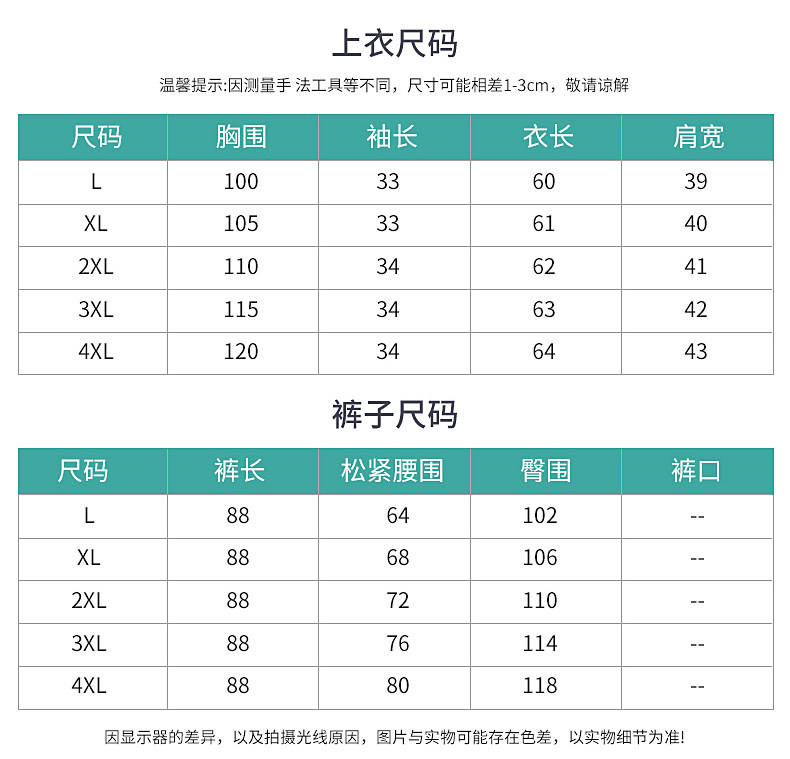 上衣尺码

温馨提示:因测量手 法工具等不同，尺寸可能相差1-3cm，敬请谅解

| 尺码 | 胸围 | 袖长 | 衣长 | 肩宽 |
|---|---|---|---|---|
| L | 100 | 33 | 60 | 39 |
| XL | 105 | 33 | 61 | 40 |
| 2XL | 110 | 34 | 62 | 41 |
| 3XL | 115 | 34 | 63 | 42 |
| 4XL | 120 | 34 | 64 | 43 |

裤子尺码

| 尺码 | 裤长 | 松紧腰围 | 臀围 | 裤口 |
|---|---|---|---|---|
| L | 88 | 64 | 102 | -- |
| XL | 88 | 68 | 106 | -- |
| 2XL | 88 | 72 | 110 | -- |
| 3XL | 88 | 76 | 114 | -- |
| 4XL | 88 | 80 | 118 | -- |

因显示器的差异，以及拍摄光线原因，图片与实物可能存在色差，以实物细节为准!